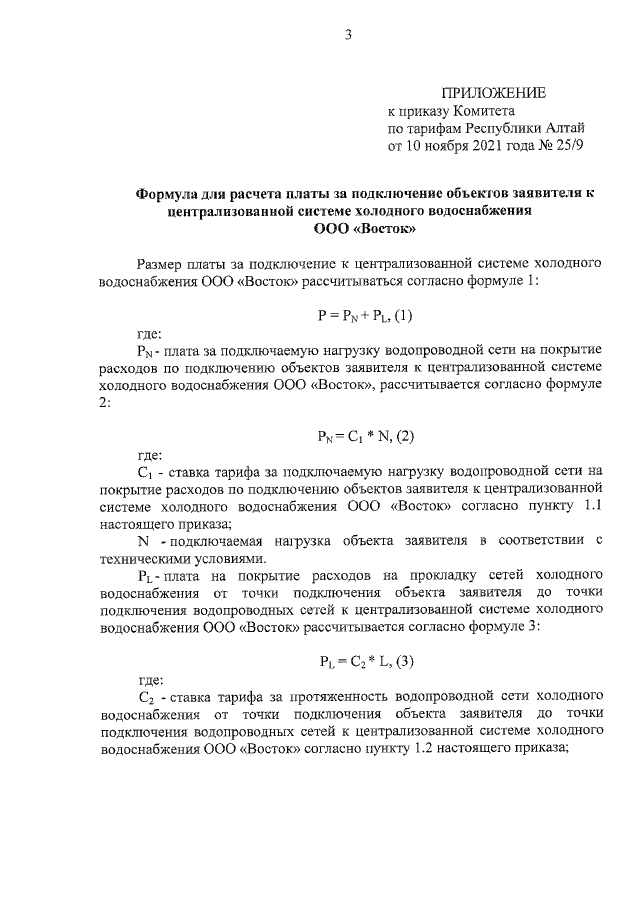 3

ПРИЛОЖЕНИЕ
к приказу Комитета
по тарифам Республики Алтай
от 10 ноября 2021 года № 25/9

Формула для расчета платы за подключение объектов заявителя к централизованной системе холодного водоснабжения
ООО «Восток»

Размер платы за подключение к централизованной системе холодного водоснабжения ООО «Восток» рассчитываться согласно формуле 1:

$P = P_N + P_L$, (1)

где:
$P_N$ - плата за подключаемую нагрузку водопроводной сети на покрытие расходов по подключению объектов заявителя к централизованной системе холодного водоснабжения ООО «Восток», рассчитывается согласно формуле 2:

$P_N = C_1 * N$, (2)

где:
$C_1$ - ставка тарифа за подключаемую нагрузку водопроводной сети на покрытие расходов по подключению объектов заявителя к централизованной системе холодного водоснабжения ООО «Восток» согласно пункту 1.1 настоящего приказа;
N - подключаемая нагрузка объекта заявителя в соответствии с техническими условиями.
$P_L$ - плата на покрытие расходов на прокладку сетей холодного водоснабжения от точки подключения объекта заявителя до точки подключения водопроводных сетей к централизованной системе холодного водоснабжения ООО «Восток» рассчитывается согласно формуле 3:

$P_L = C_2 * L$, (3)

где:
$C_2$ - ставка тарифа за протяженность водопроводной сети холодного водоснабжения от точки подключения объекта заявителя до точки подключения водопроводных сетей к централизованной системе холодного водоснабжения ООО «Восток» согласно пункту 1.2 настоящего приказа;